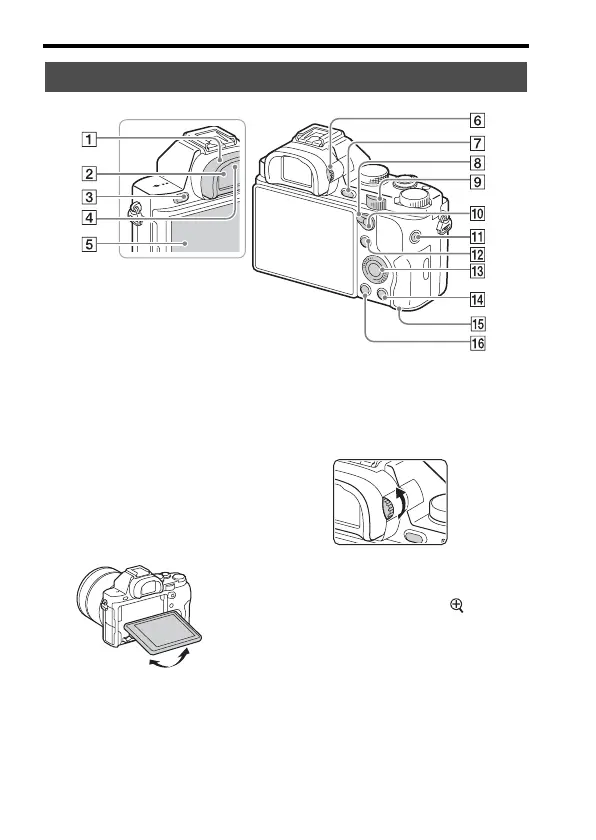 1
2
3
4
5
6
7
8
9
10
11
12
13
14
15
16